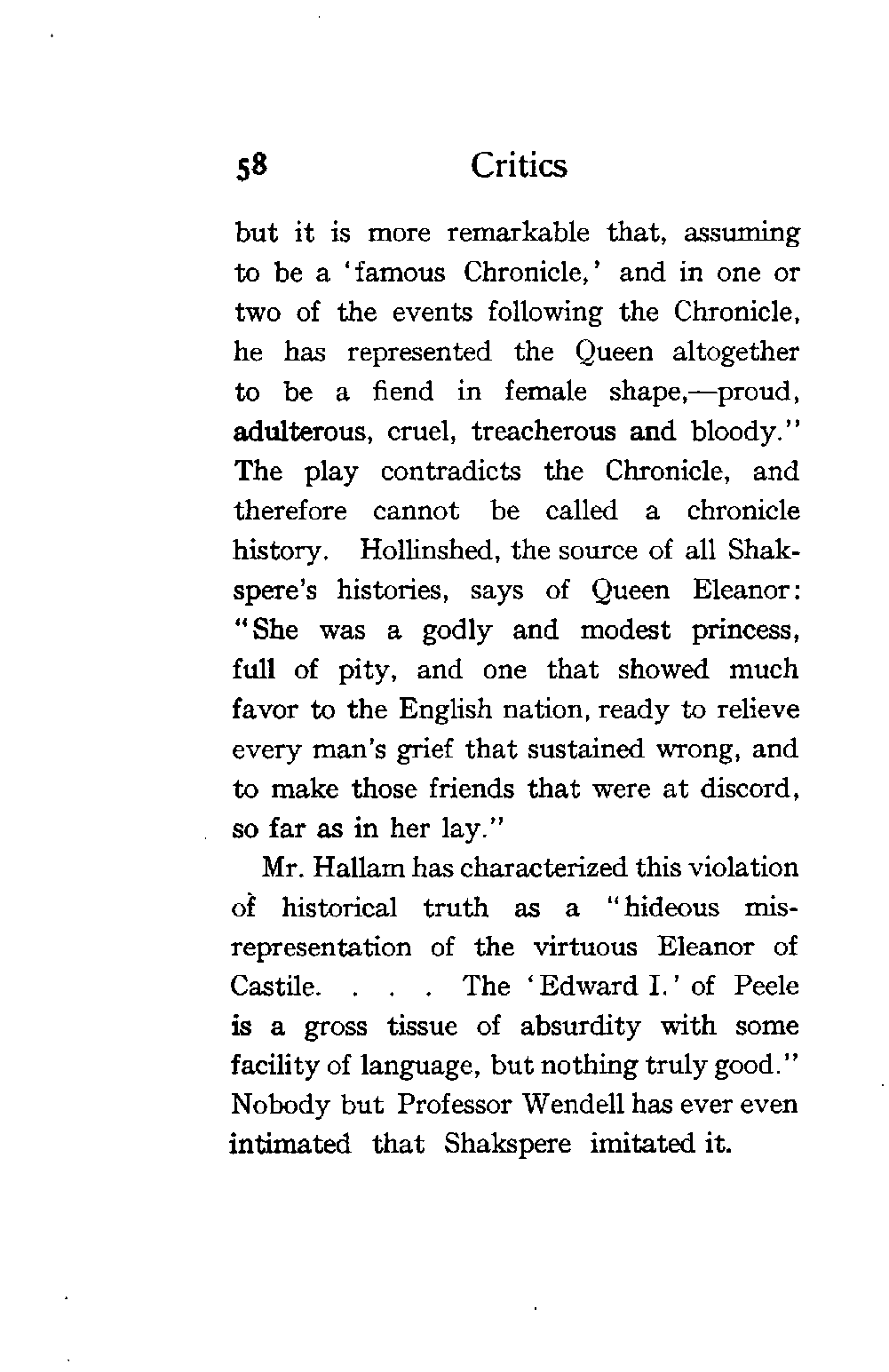 58 Critics

but it is more remarkable that, assuming to be a 'famous Chronicle,' and in one or two of the events following the Chronicle, he has represented the Queen altogether to be a fiend in female shape,—proud, adulterous, cruel, treacherous and bloody." The play contradicts the Chronicle, and therefore cannot be called a chronicle history. Hollinshed, the source of all Shakspere's histories, says of Queen Eleanor: "She was a godly and modest princess, full of pity, and one that showed much favor to the English nation, ready to relieve every man's grief that sustained wrong, and to make those friends that were at discord, so far as in her lay."

Mr. Hallam has characterized this violation of historical truth as a "hideous misrepresentation of the virtuous Eleanor of Castile. . . . The 'Edward I.' of Peele is a gross tissue of absurdity with some facility of language, but nothing truly good." Nobody but Professor Wendell has ever even intimated that Shakspere imitated it.